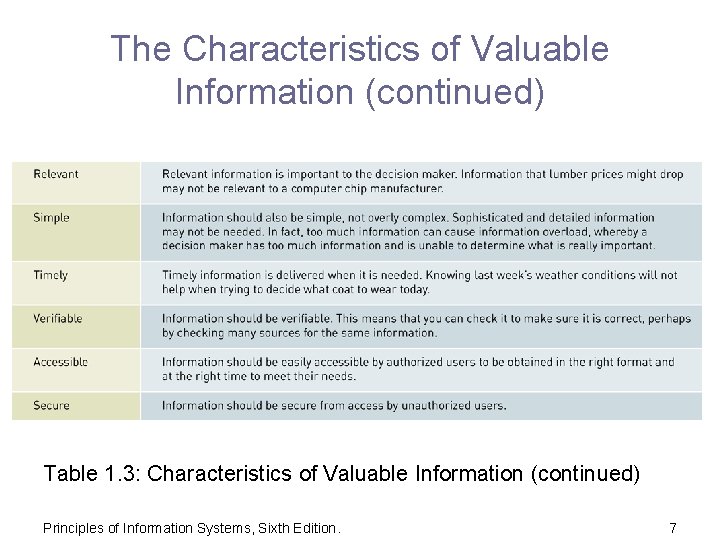 The Characteristics of Valuable Information (continued)

| | |
|---|---|
| Relevant | Relevant information is important to the decision maker. Information that lumber prices might drop may not be relevant to a computer chip manufacturer. |
| Simple | Information should also be simple, not overly complex. Sophisticated and detailed information may not be needed. In fact, too much information can cause information overload, whereby a decision maker has too much information and is unable to determine what is really important. |
| Timely | Timely information is delivered when it is needed. Knowing last week's weather conditions will not help when trying to decide what coat to wear today. |
| Verifiable | Information should be verifiable. This means that you can check it to make sure it is correct, perhaps by checking many sources for the same information. |
| Accessible | Information should be easily accessible by authorized users to be obtained in the right format and at the right time to meet their needs. |
| Secure | Information should be secure from access by unauthorized users. |

Table 1.3: Characteristics of Valuable Information (continued)

Principles of Information Systems, Sixth Edition.

7